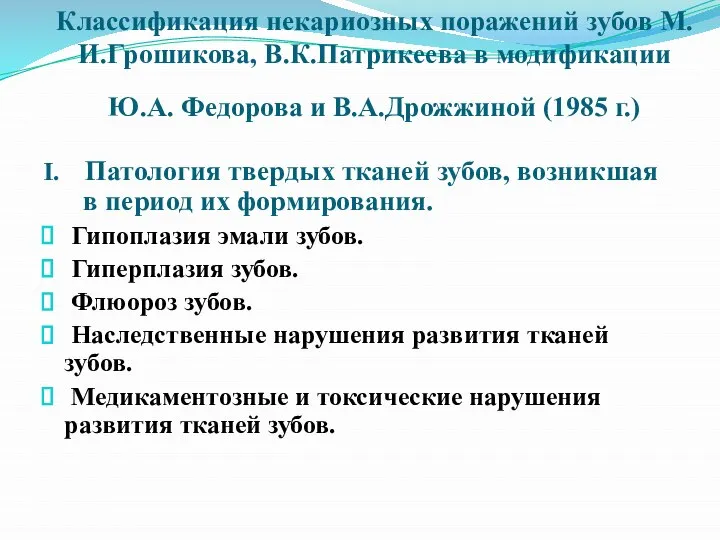 Классификация некариозных поражений зубов М. И.Грошикова, В.К.Патрикеева в модификации

Ю.А. Федорова и В.А.Дрожжиной (1985 г.)

I. Патология твердых тканей зубов, возникшая в период их формирования.

Гипоплазия эмали зубов.

Гиперплазия зубов.

Флюороз зубов.

Наследственные нарушения развития тканей зубов.

Медикаментозные и токсические нарушения развития тканей зубов.